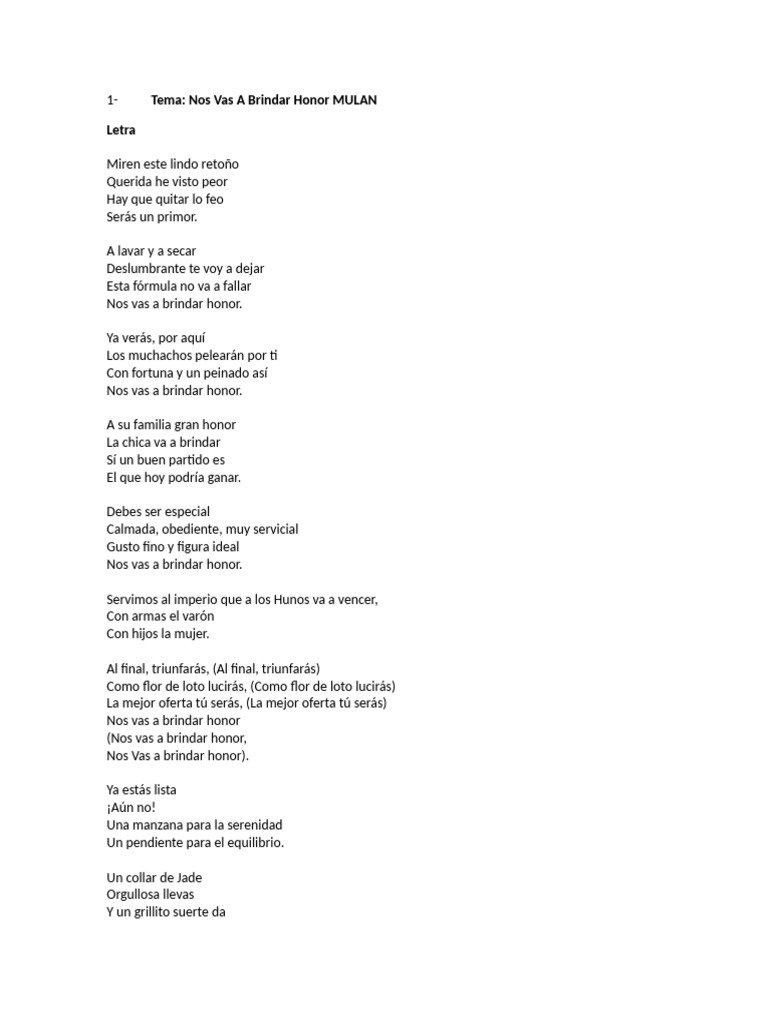 1- Tema: Nos Vas A Brindar Honor MULAN

Letra

Miren este lindo retoño
Querida he visto peor
Hay que quitar lo feo
Serás un primor.

A lavar y a secar
Deslumbrante te voy a dejar
Esta fórmula no va a fallar
Nos vas a brindar honor.

Ya verás, por aquí
Los muchachos pelearán por ti
Con fortuna y un peinado así
Nos vas a brindar honor.

A su familia gran honor
La chica va a brindar
Sí un buen partido es
El que hoy podría ganar.

Debes ser especial
Calmada, obediente, muy servicial
Gusto fino y figura ideal
Nos vas a brindar honor.

Servimos al imperio que a los Hunos va a vencer,
Con armas el varón
Con hijos la mujer.

Al final, triunfarás, (Al final, triunfarás)
Como flor de loto lucirás, (Como flor de loto lucirás)
La mejor oferta tú serás, (La mejor oferta tú serás)
Nos vas a brindar honor
(Nos vas a brindar honor,
Nos Vas a brindar honor).

Ya estás lista
¡Aún no!
Una manzana para la serenidad
Un pendiente para el equilibrio.

Un collar de Jade
Orgullosa llevas
Y un grillito suerte da